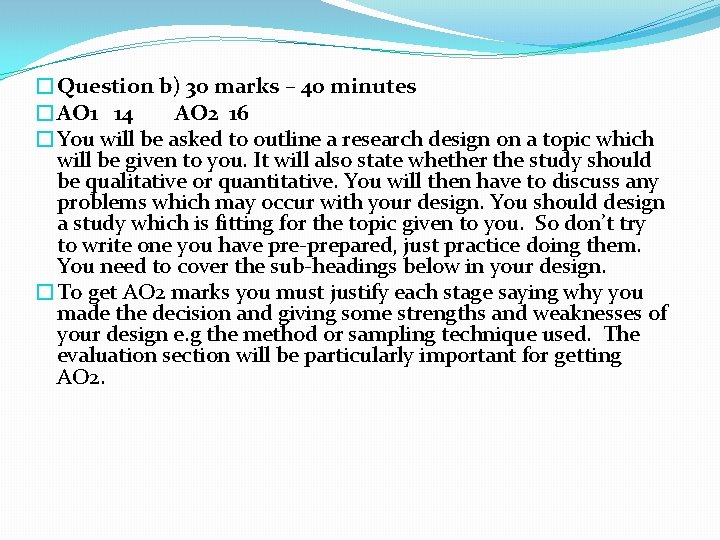 Question b) 30 marks – 40 minutes

AO1 14 AO2 16

You will be asked to outline a research design on a topic which will be given to you. It will also state whether the study should be qualitative or quantitative. You will then have to discuss any problems which may occur with your design. You should design a study which is fitting for the topic given to you. So don't try to write one you have pre-prepared, just practice doing them. You need to cover the sub-headings below in your design.

To get AO2 marks you must justify each stage saying why you made the decision and giving some strengths and weaknesses of your design e.g the method or sampling technique used. The evaluation section will be particularly important for getting AO2.